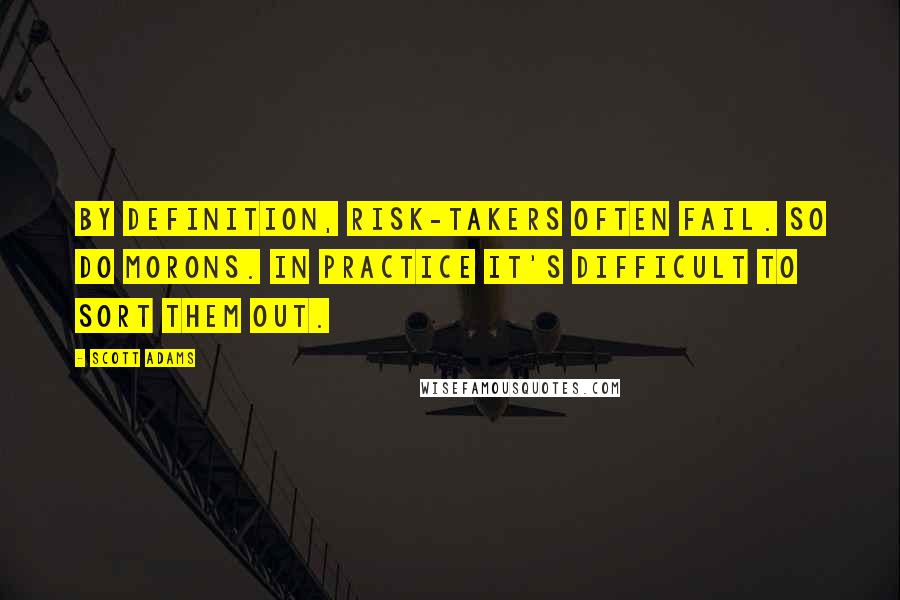 BY DEFINITION, RISK-TAKERS OFTEN FAIL. SO DO MORONS. IN PRACTICE IT'S DIFFICULT TO SORT THEM OUT.

- SCOTT ADAMS

WISEFAMOUSQUOTES.COM